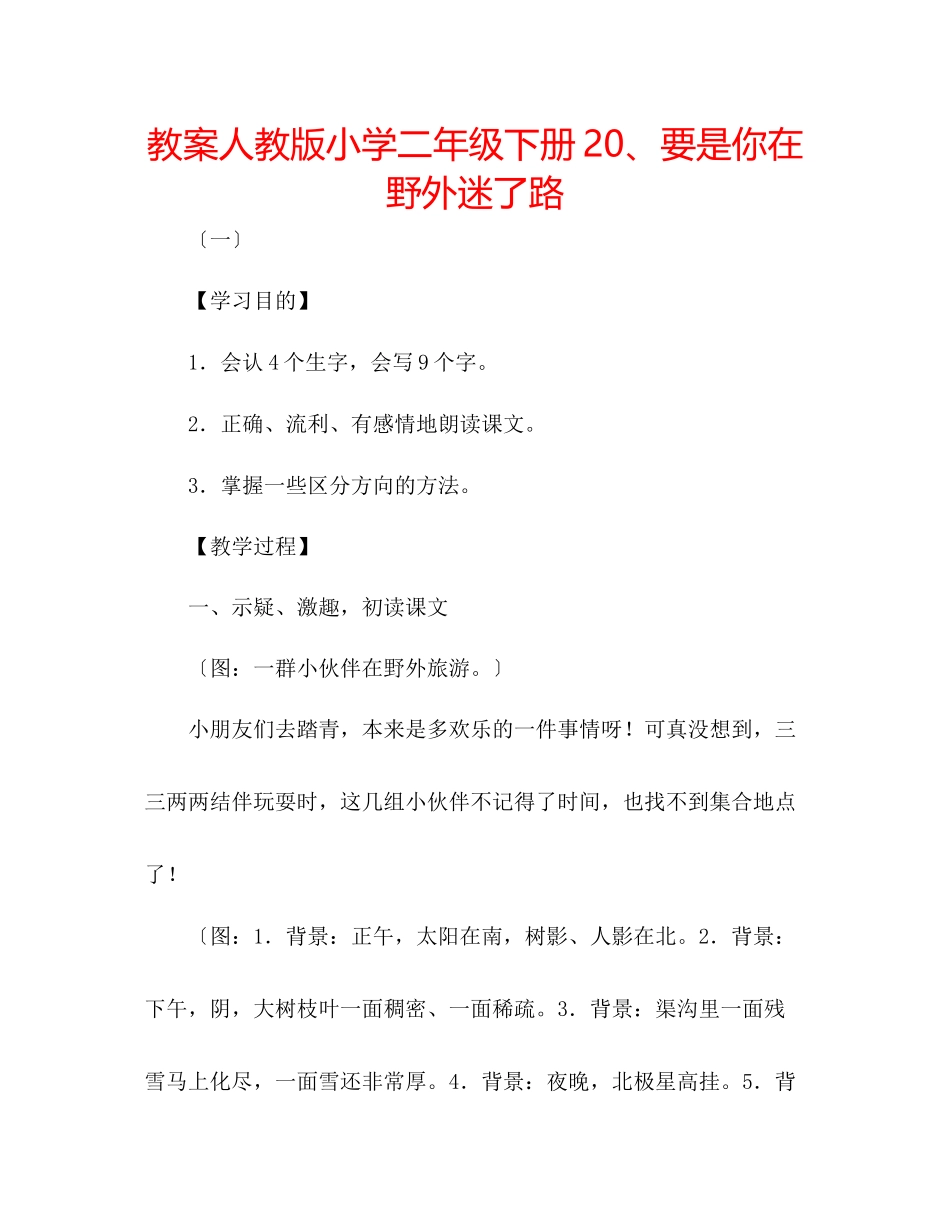 教案人教版小学二年级下册 20、要是你在野外迷了路

〔一〕

【学习目的】

1．会认 4 个生字，会写 9 个字。

2．正确、流利、有感情地朗读课文。

3．掌握一些区分方向的方法。

【教学过程】

一、示疑、激趣，初读课文

〔图：一群小伙伴在野外旅游。〕

小朋友们去踏青，本来是多欢乐的一件事情呀！可真没想到，三三两两结伴玩耍时，这几组小伙伴不记得了时间，也找不到集合地点了！

〔图：1．背景：正午，太阳在南，树影、人影在北。2．背景：下午，阴，大树枝叶一面稠密、一面稀疏。3．背景：渠沟里一面残雪马上化尽，一面雪还非常厚。4．背景：夜晚，北极星高挂。5．背